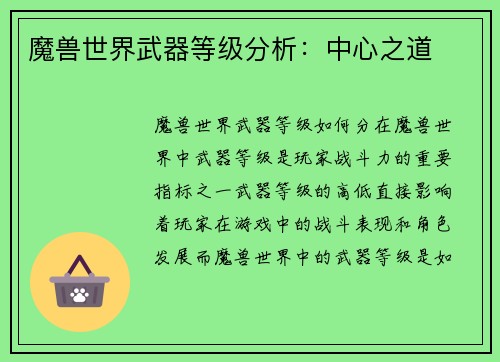 魔兽世界武器等级分析：中心之道

魔兽世界武器等级如何分在魔兽世界中武器等级是玩家战斗力的重要指标之一武器等级的高低直接影响着玩家在游戏中的战斗表现和角色发展而魔兽世界中的武器等级是如